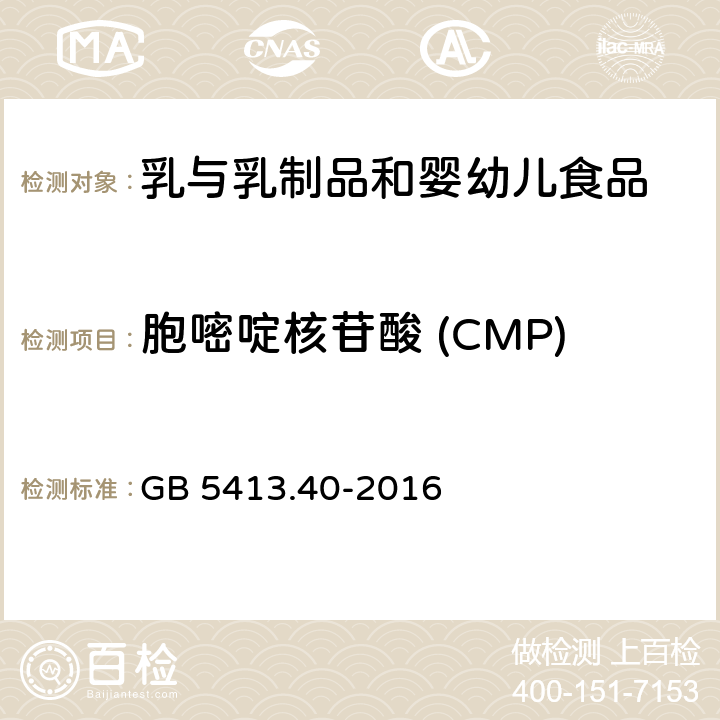 MA CNAS ilac-MRA

检测对象：乳与乳制品和婴幼儿食品

检测项目：胞嘧啶核苷酸 (CMP)

检测标准：GB 5413.40-2016

百检 Baijiantest.com

做检测 上百检
400-151-7153